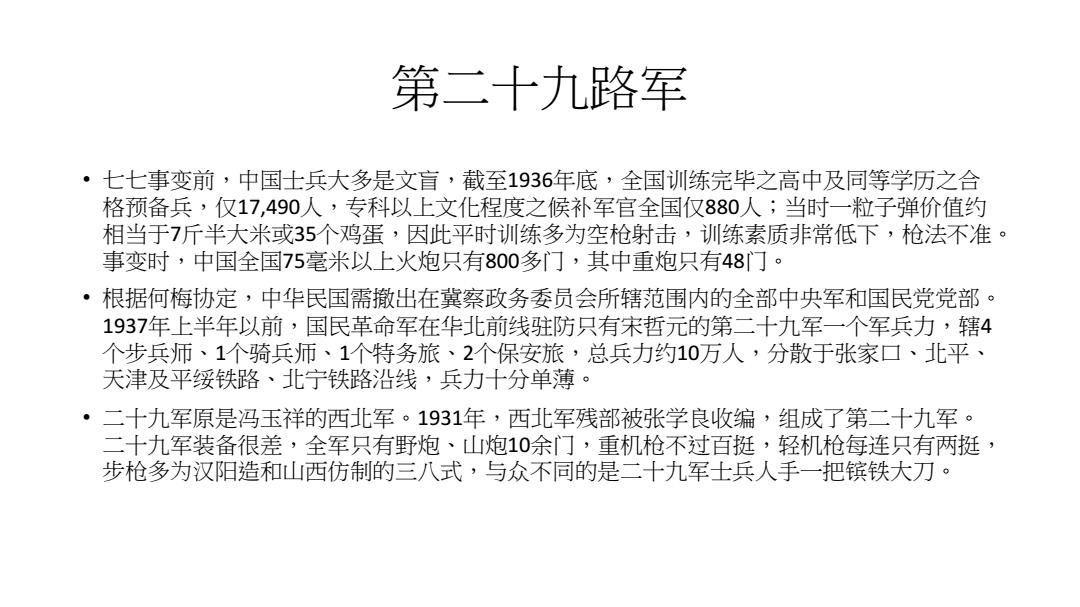 第二十九路军

• 七七事变前，中国士兵大多是文盲，截至1936年底，全国训练完毕之高中及同等学历之合格预备兵，仅17,490人，专科以上文化程度之候补军官全国仅880人；当时一粒子弹价值约相当于7斤半大米或35个鸡蛋，因此平时训练多为空枪射击，训练素质非常低下，枪法不准。事变时，中国全国75毫米以上火炮只有800多门，其中重炮只有48门。

• 根据何梅协定，中华民国需撤出在冀察政务委员会所辖范围内的全部中央军和国民党党部。1937年上半年以前，国民革命军在华北前线驻防只有宋哲元的第二十九军一个军兵力，辖4个步兵师、1个骑兵师、1个特务旅、2个保安旅，总兵力约10万人，分散于张家口、北平、天津及平绥铁路、北宁铁路沿线，兵力十分单薄。

• 二十九军原是冯玉祥的西北军。1931年，西北军残部被张学良收编，组成了第二十九军。二十九军装备很差，全军只有野炮、山炮10余门，重机枪不过百挺，轻机枪每连只有两挺，步枪多为汉阳造和山西仿制的三八式，与众不同的是二十九军士兵人手一把镔铁大刀。